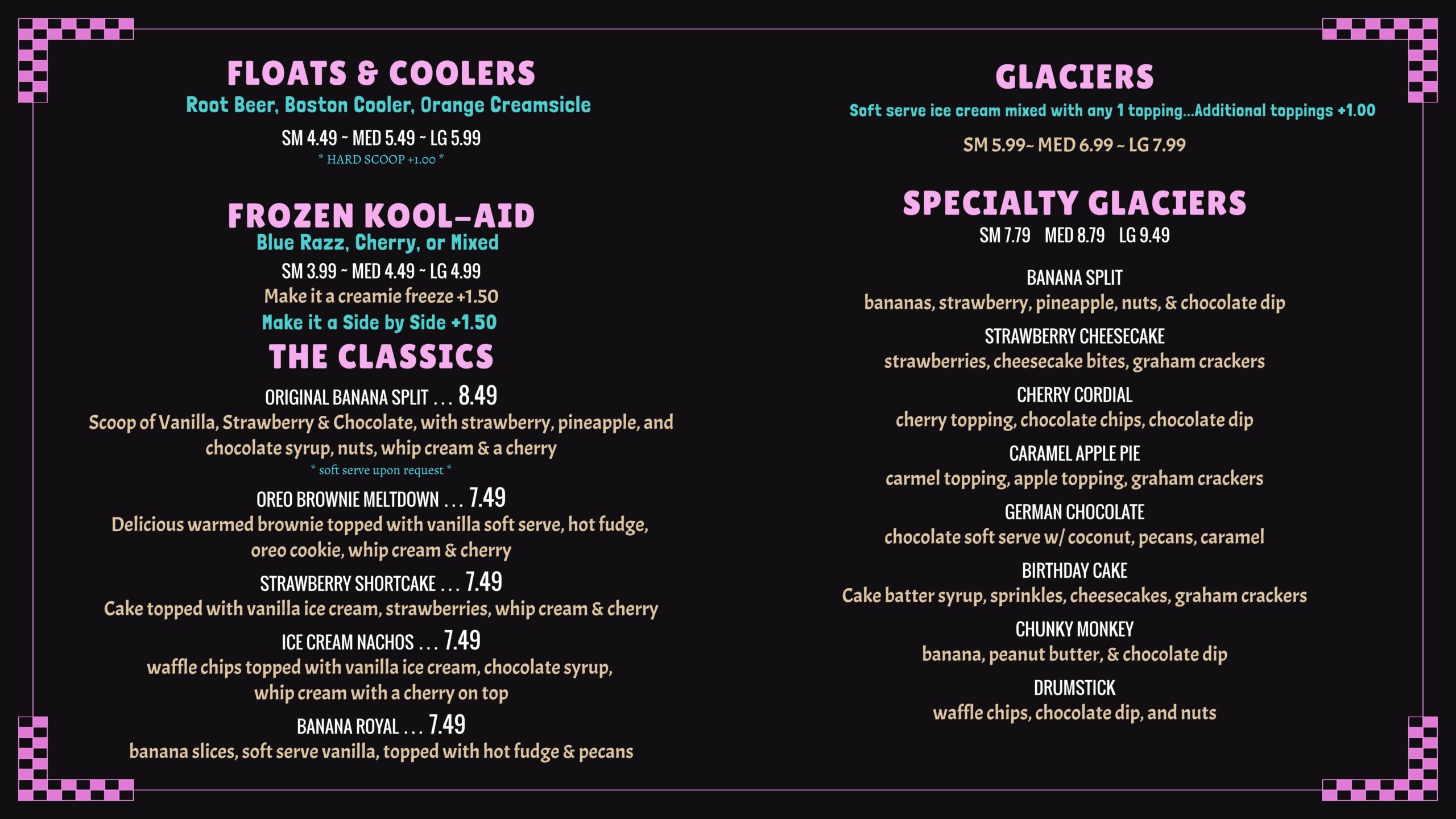 FLOATS & COOLERS
Root Beer, Boston Cooler, Orange Creamsicle
SM 4.49 ~ MED 5.49 ~ LG 5.99
* HARD SCOOP +1.00 *

FROZEN KOOL-AID
Blue Razz, Cherry, or Mixed
SM 3.99 ~ MED 4.49 ~ LG 4.99
Make it a creamie freeze +1.50
Make it a Side by Side +1.50

THE CLASSICS
ORIGINAL BANANA SPLIT . . . 8.49
Scoop of Vanilla, Strawberry & Chocolate, with strawberry, pineapple, and chocolate syrup, nuts, whip cream & a cherry
* soft serve upon request *

OREO BROWNIE MELTDOWN . . . 7.49
Delicious warmed brownie topped with vanilla soft serve, hot fudge, oreo cookie, whip cream & cherry

STRAWBERRY SHORTCAKE . . . 7.49
Cake topped with vanilla ice cream, strawberries, whip cream & cherry

ICE CREAM NACHOS . . . 7.49
waffle chips topped with vanilla ice cream, chocolate syrup, whip cream with a cherry on top

BANANA ROYAL . . . 7.49
banana slices, soft serve vanilla, topped with hot fudge & pecans

GLACIERS
Soft serve ice cream mixed with any 1 topping...Additional toppings +1.00
SM 5.99~ MED 6.99 ~ LG 7.99

SPECIALTY GLACIERS
SM 7.79 MED 8.79 LG 9.49

BANANA SPLIT
bananas, strawberry, pineapple, nuts, & chocolate dip

STRAWBERRY CHEESECAKE
strawberries, cheesecake bites, graham crackers

CHERRY CORDIAL
cherry topping, chocolate chips, chocolate dip

CARAMEL APPLE PIE
carmel topping, apple topping, graham crackers

GERMAN CHOCOLATE
chocolate soft serve w/ coconut, pecans, caramel

BIRTHDAY CAKE
Cake batter syrup, sprinkles, cheesecakes, graham crackers

CHUNKY MONKEY
banana, peanut butter, & chocolate dip

DRUMSTICK
waffle chips, chocolate dip, and nuts